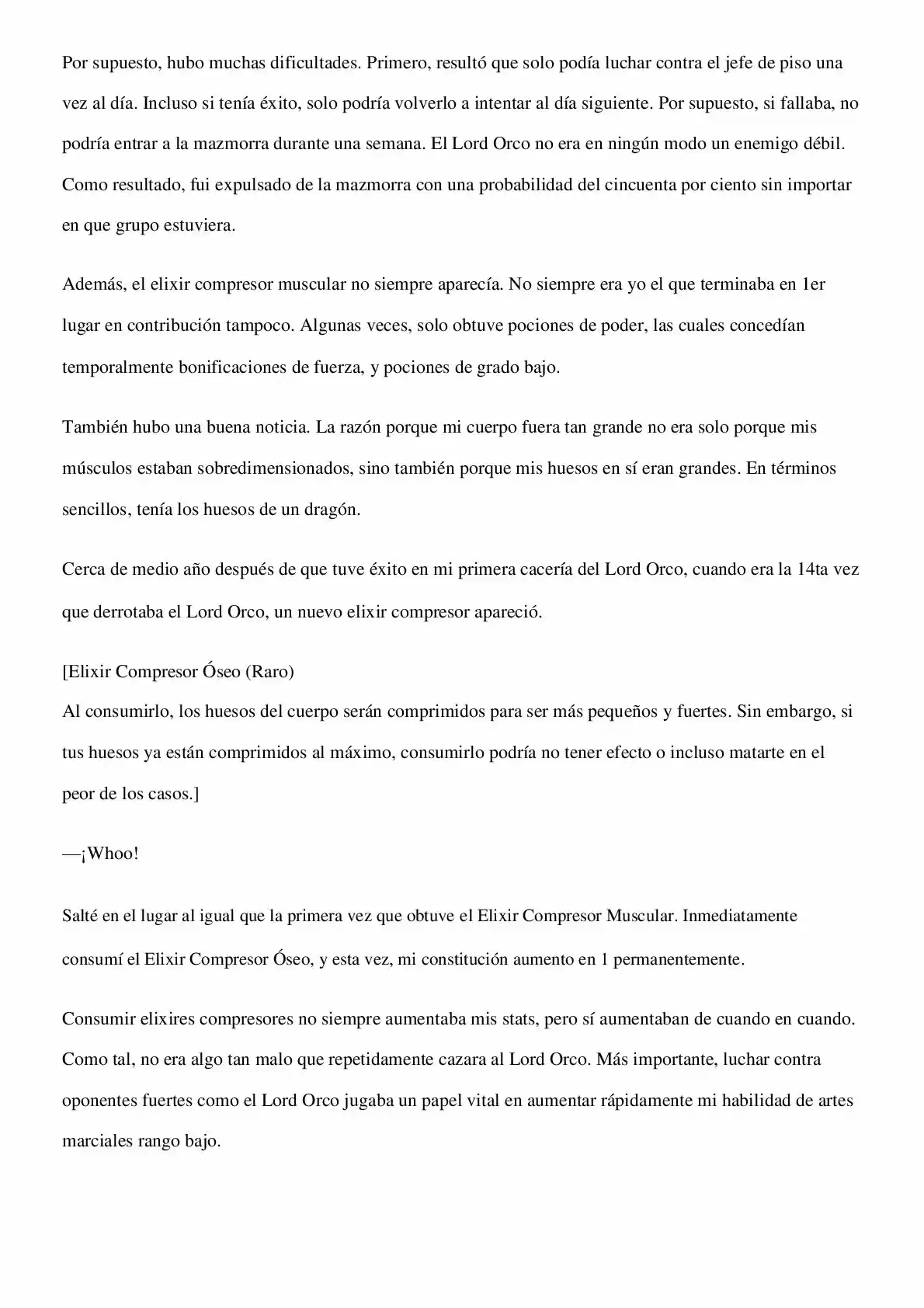 Por supuesto, hubo muchas dificultades. Primero, resultó que solo podía luchar contra el jefe de piso una vez al día. Incluso si tenía éxito, solo podría volverlo a intentar al día siguiente. Por supuesto, si fallaba, no podría entrar a la mazmorra durante una semana. El Lord Orco no era en ningún modo un enemigo débil. Como resultado, fui expulsado de la mazmorra con una probabilidad del cincuenta por ciento sin importar en que grupo estuviera.

Además, el elixir compresor muscular no siempre aparecía. No siempre era yo el que terminaba en 1er lugar en contribución tampoco. Algunas veces, solo obtuve pociones de poder, las cuales concedían temporalmente bonificaciones de fuerza, y pociones de grado bajo.

También hubo una buena noticia. La razón porque mi cuerpo fuera tan grande no era solo porque mis músculos estaban sobredimensionados, sino también porque mis huesos en sí eran grandes. En términos sencillos, tenía los huesos de un dragón.

Cerca de medio año después de que tuve éxito en mi primera cacería del Lord Orco, cuando era la 14ta vez que derrotaba el Lord Orco, un nuevo elixir compresor apareció.

[Elixir Compresor Óseo (Raro)
Al consumirlo, los huesos del cuerpo serán comprimidos para ser más pequeños y fuertes. Sin embargo, si tus huesos ya están comprimidos al máximo, consumirlo podría no tener efecto o incluso matarte en el peor de los casos.]

—¡Whoo!

Salté en el lugar al igual que la primera vez que obtuve el Elixir Compresor Muscular. Inmediatamente consumí el Elixir Compresor Óseo, y esta vez, mi constitución aumento en 1 permanentemente.

Consumir elixires compresores no siempre aumentaba mis stats, pero sí aumentaban de cuando en cuando. Como tal, no era algo tan malo que repetidamente cazara al Lord Orco. Más importante, luchar contra oponentes fuertes como el Lord Orco jugaba un papel vital en aumentar rápidamente mi habilidad de artes marciales rango bajo.